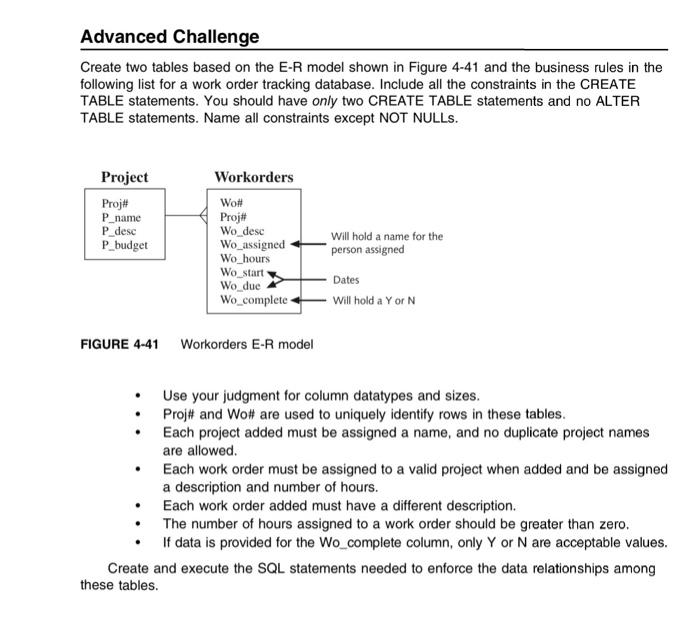 Advanced Challenge

Create two tables based on the E-R model shown in Figure 4-41 and the business rules in the following list for a work order tracking database. Include all the constraints in the CREATE TABLE statements. You should have only two CREATE TABLE statements and no ALTER TABLE statements. Name all constraints except NOT NULLs.

Project
Proj#
P_name
P_desc
P_budget

Workorders
Wo#
Proj#
Wo_desc
Wo_assigned
Wo_hours
Wo_start
Wo_due
Wo_complete

Will hold a name for the person assigned

Dates

Will hold a Y or N

FIGURE 4-41 Workorders E-R model

• Use your judgment for column datatypes and sizes.
• Proj# and Wo# are used to uniquely identify rows in these tables.
• Each project added must be assigned a name, and no duplicate project names are allowed.
• Each work order must be assigned to a valid project when added and be assigned a description and number of hours.
• Each work order added must have a different description.
• The number of hours assigned to a work order should be greater than zero.
• If data is provided for the Wo_complete column, only Y or N are acceptable values.

Create and execute the SQL statements needed to enforce the data relationships among these tables.